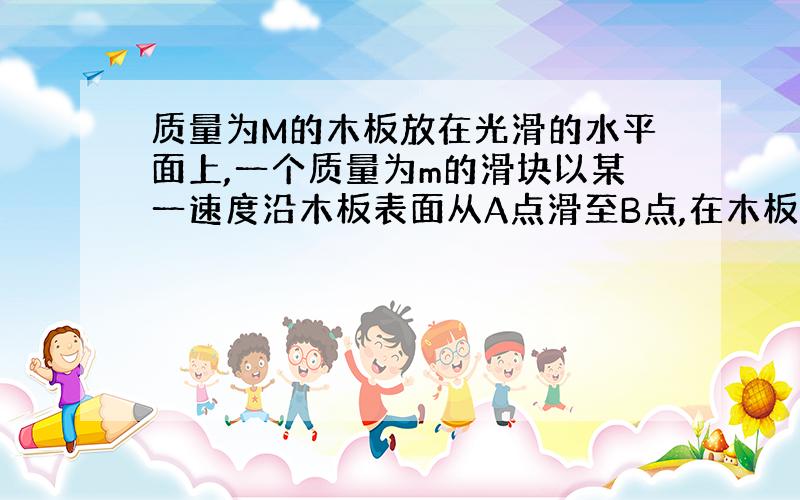 质量为M的木板放在光滑的水平面上,一个质量为m的滑块以某一速度沿木板表面从A点滑至B点,在木板